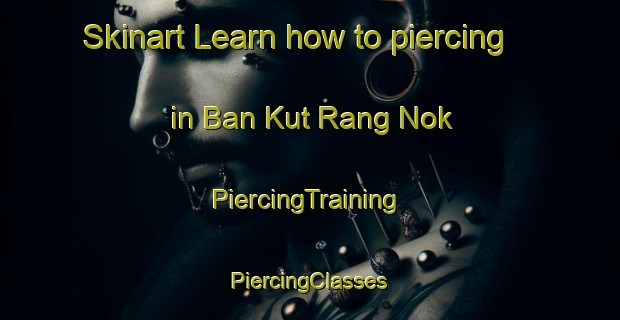 Skinart Learn how to piercing

in Ban Kut Rang Nok

PiercingTraining

PiercingClasses